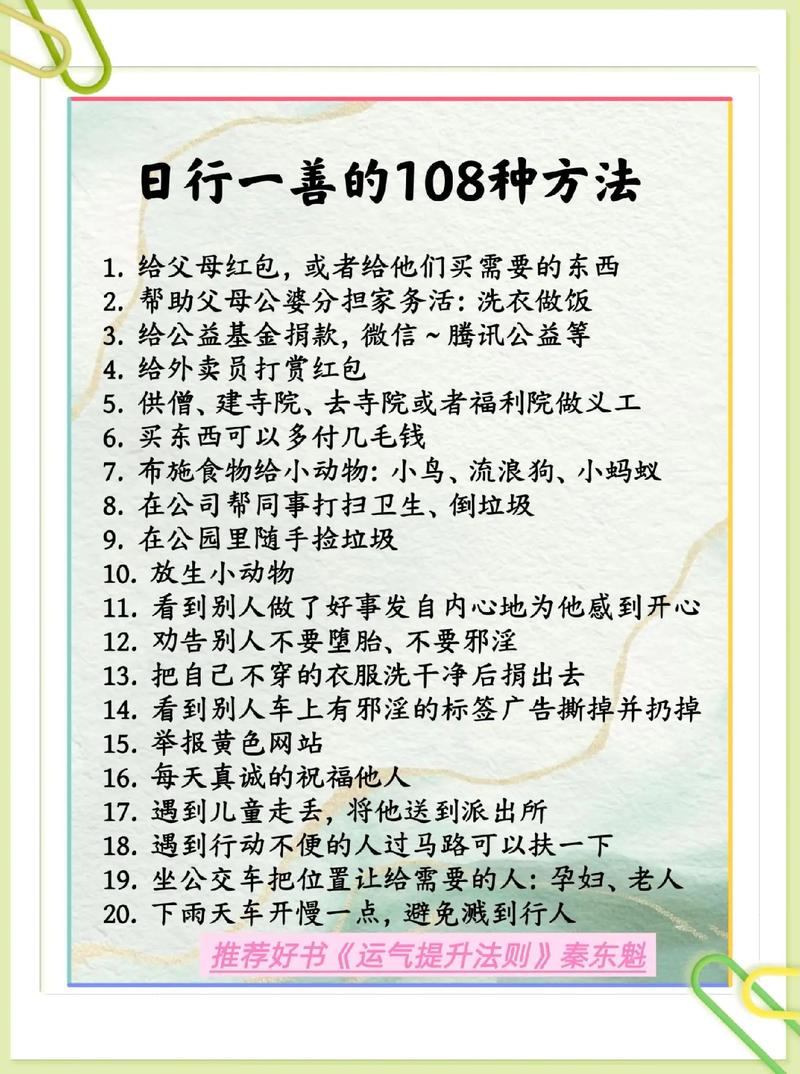 日行一善的108种方法

1.给父母红包，或者给他们买需要的东西
2.帮助父母公婆分担家务活：洗衣做饭
3.给公益基金捐款，微信~腾讯公益等
4.给外卖员打赏红包
5.供僧、建寺院、去寺院或者福利院做义工
6.买东西可以多付几毛钱
7.布施食物给小动物：小鸟、流浪狗、小蚂蚁
8.在公司帮同事打扫卫生、倒垃圾
9.在公园里随手捡垃圾
10.放生小动物
11.看到别人做了好事发自内心地为他感到开心
12.劝告别人不要堕胎、不要邪淫
13.把自己不穿的衣服洗干净后捐出去
14.看到别人车上有邪淫的标签广告撕掉并扔掉
15.举报黄色网站
16.每天真诚的祝福他人
17.遇到儿童走丢，将他送到派出所
18.遇到行动不便的人过马路可以扶一下
19.坐公交车把位置让给需要的人：孕妇、老人
20.下雨天车开慢一点，避免溅到行人

推荐好书《运气提升法则》秦东魁